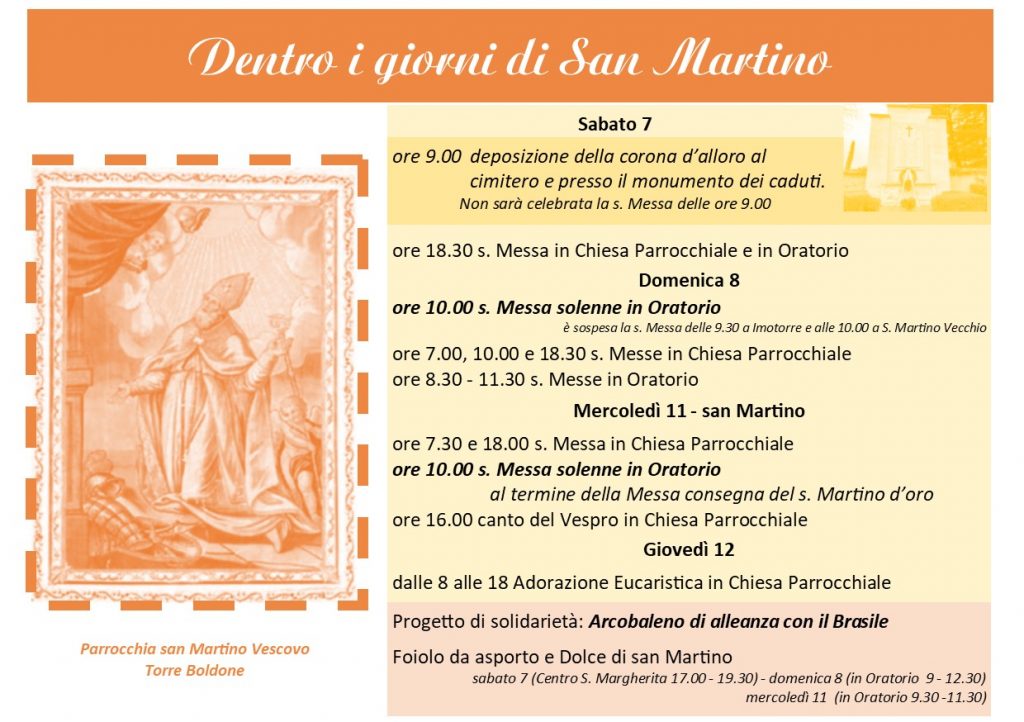 Dentro i giorni di San Martino

Parrocchia san Martino Vescovo
Torre Boldone

Sabato 7

ore 9.00 deposizione della corona d'alloro al cimitero e presso il monumento dei caduti.
Non sarà celebrata la s. Messa delle ore 9.00

ore 18.30 s. Messa in Chiesa Parrocchiale e in Oratorio

Domenica 8

ore 10.00 s. Messa solenne in Oratorio
è sospesa la s. Messa delle 9.30 a Imotorre e alle 10.00 a S. Martino Vecchio

ore 7.00, 10.00 e 18.30 s. Messe in Chiesa Parrocchiale
ore 8.30 - 11.30 s. Messe in Oratorio

Mercoledì 11 - san Martino

ore 7.30 e 18.00 s. Messa in Chiesa Parrocchiale
ore 10.00 s. Messa solenne in Oratorio
al termine della Messa consegna del s. Martino d'oro
ore 16.00 canto del Vespro in Chiesa Parrocchiale

Giovedì 12

dalle 8 alle 18 Adorazione Eucaristica in Chiesa Parrocchiale

Progetto di solidarietà: Arcobaleno di alleanza con il Brasile

Foiolo da asporto e Dolce di san Martino
sabato 7 (Centro S. Margherita 17.00 - 19.30) - domenica 8 (in Oratorio 9 - 12.30)
mercoledì 11 (in Oratorio 9.30 -11.30)